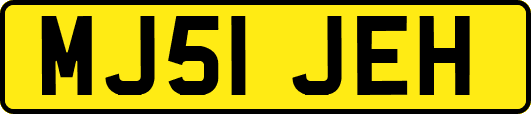 MJ51 JEH